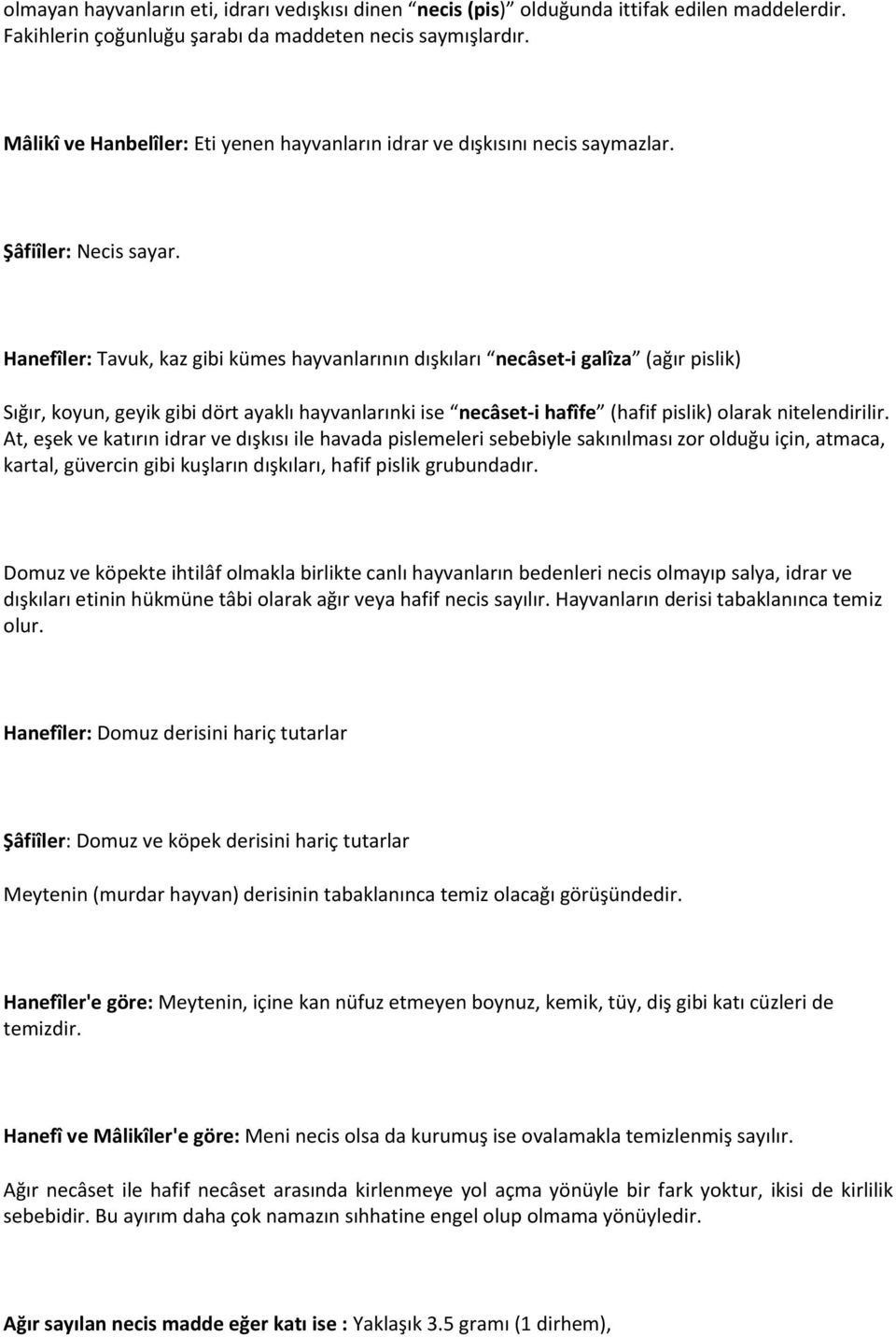 olmayan hayvanların eti, idrarı vedışkısı dinen “necis (pis)” olduğunda ittifak edilen maddelerdir. Fakihlerin çoğunluğu şarabı da maddeten necis saymışlardır.

Mâlikî ve Hanbelîler: Eti yenen hayvanların idrar ve dışkısını necis saymazlar.

Şâfiîler: Necis sayar.

Hanefîler: Tavuk, kaz gibi kümes hayvanlarının dışkıları “necâset-i galîza” (ağır pislik)

Sığır, koyun, geyik gibi dört ayaklı hayvanlarınki ise “necâset-i hafîfe” (hafif pislik) olarak nitelendirilir. At, eşek ve katırın idrar ve dışkısı ile havada pislemeleri sebebiyle sakınılması zor olduğu için, atmaca, kartal, güvercin gibi kuşların dışkıları, hafif pislik grubundadır.

Domuz ve köpekte ihtilâf olmakla birlikte canlı hayvanların bedenleri necis olmayıp salya, idrar ve dışkıları etinin hükmüne tâbi olarak ağır veya hafif necis sayılır. Hayvanların derisi tabaklanınca temiz olur.

Hanefîler: Domuz derisini hariç tutarlar

Şâfiîler: Domuz ve köpek derisini hariç tutarlar

Meytenin (murdar hayvan) derisinin tabaklanınca temiz olacağı görüşündedir.

Hanefîler'e göre: Meytenin, içine kan nüfuz etmeyen boynuz, kemik, tüy, diş gibi katı cüzleri de temizdir.

Hanefî ve Mâlikîler'e göre: Meni necis olsa da kurumuş ise ovalamakla temizlenmiş sayılır.

Ağır necâset ile hafif necâset arasında kirlenmeye yol açma yönüyle bir fark yoktur, ikisi de kirlilik sebebidir. Bu ayırım daha çok namazın sıhhatine engel olup olmama yönüyledir.

Ağır sayılan necis madde eğer katı ise : Yaklaşık 3.5 gramı (1 dirhem),